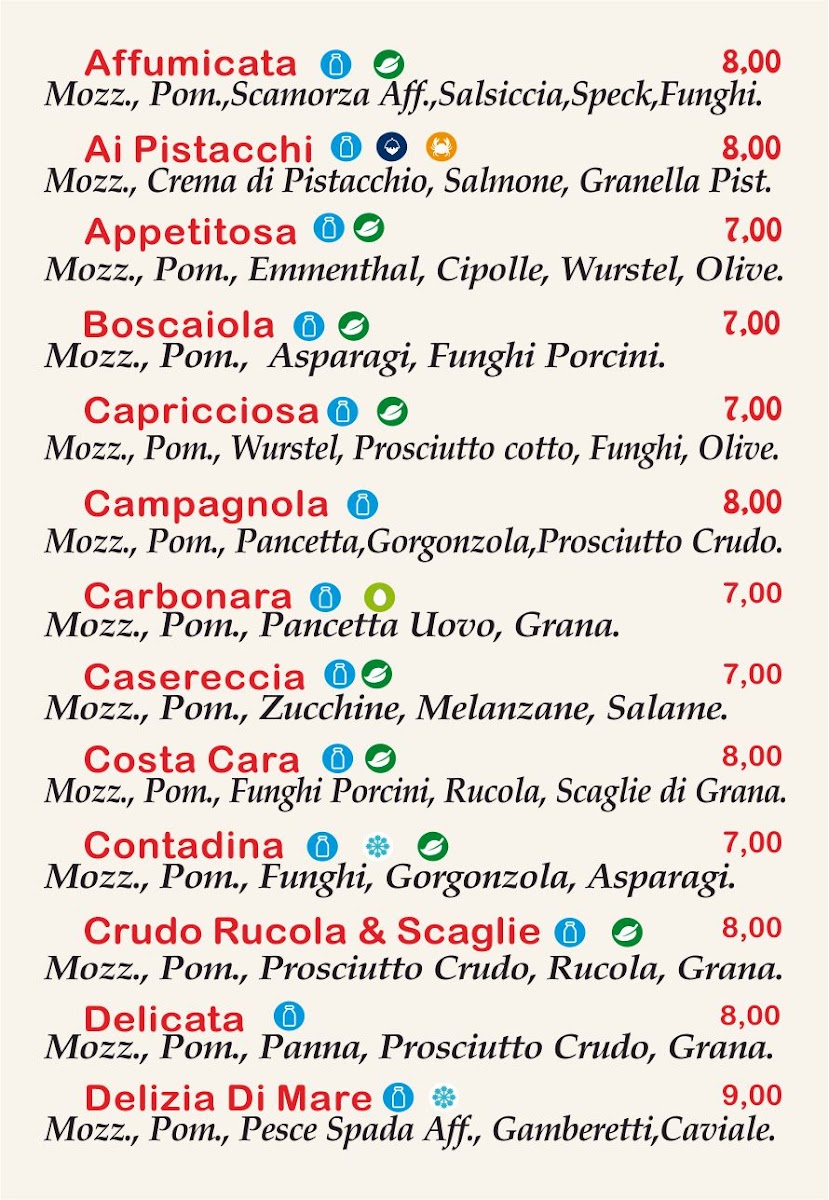 Affumicata 8,00
Mozz., Pom.,Scamorza Aff.,Salsiccia,Speck,Funghi.

Ai Pistacchi 8,00
Mozz., Crema di Pistacchio, Salmone, Granella Pist.

Appetitosa 7,00
Mozz., Pom., Emmenthal, Cipolle, Wurstel, Olive.

Boscaiola 7,00
Mozz., Pom., Asparagi, Funghi Porcini.

Capricciosa 7,00
Mozz., Pom., Wurstel, Prosciutto cotto, Funghi, Olive.

Campagnola 8,00
Mozz., Pom., Pancetta,Gorgonzola,Prosciutto Crudo.

Carbonara 7,00
Mozz., Pom., Pancetta Uovo, Grana.

Casereccia 7,00
Mozz., Pom., Zucchine, Melanzane, Salame.

Costa Cara 8,00
Mozz., Pom., Funghi Porcini, Rucola, Scaglie di Grana.

Contadina 7,00
Mozz., Pom., Funghi, Gorgonzola, Asparagi.

Crudo Rucola & Scaglie 8,00
Mozz., Pom., Prosciutto Crudo, Rucola, Grana.

Delicata 8,00
Mozz., Pom., Panna, Prosciutto Crudo, Grana.

Delizia Di Mare 9,00
Mozz., Pom., Pesce Spada Aff., Gamberetti,Caviale.